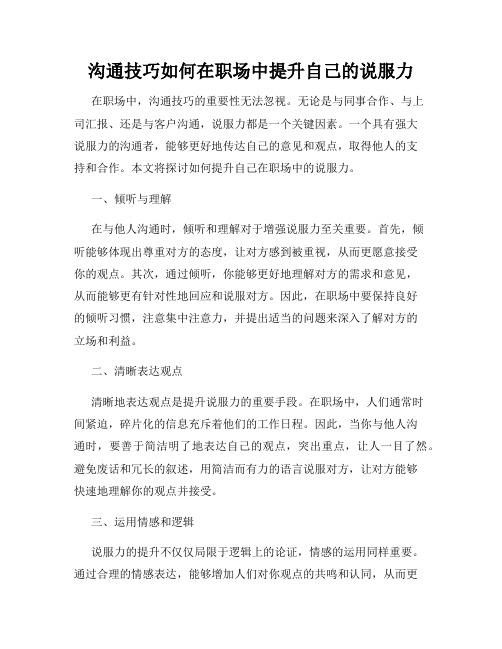 沟通技巧如何在职场中提升自己的说服力

在职场中，沟通技巧的重要性无法忽视。无论是与同事合作、与上司汇报、还是与客户沟通，说服力都是一个关键因素。一个具有强大说服力的沟通者，能够更好地传达自己的意见和观点，取得他人的支持和合作。本文将探讨如何提升自己在职场中的说服力。

一、倾听与理解

在与他人沟通时，倾听和理解对于增强说服力至关重要。首先，倾听能够体现出尊重对方的态度，让对方感到被重视，从而更愿意接受你的观点。其次，通过倾听，你能够更好地理解对方的需求和意见，从而能够更有针对性地回应和说服对方。因此，在职场中要保持良好的倾听习惯，注意集中注意力，并提出适当的问题来深入了解对方的立场和利益。

二、清晰表达观点

清晰地表达观点是提升说服力的重要手段。在职场中，人们通常时间紧迫，碎片化的信息充斥着他们的工作日程。因此，当你与他人沟通时，要善于简洁明了地表达自己的观点，突出重点，让人一目了然。避免废话和冗长的叙述，用简洁而有力的语言说服对方，让对方能够快速地理解你的观点并接受。

三、运用情感和逻辑

说服力的提升不仅仅局限于逻辑上的论证，情感的运用同样重要。通过合理的情感表达，能够增加人们对你观点的共鸣和认同，从而更